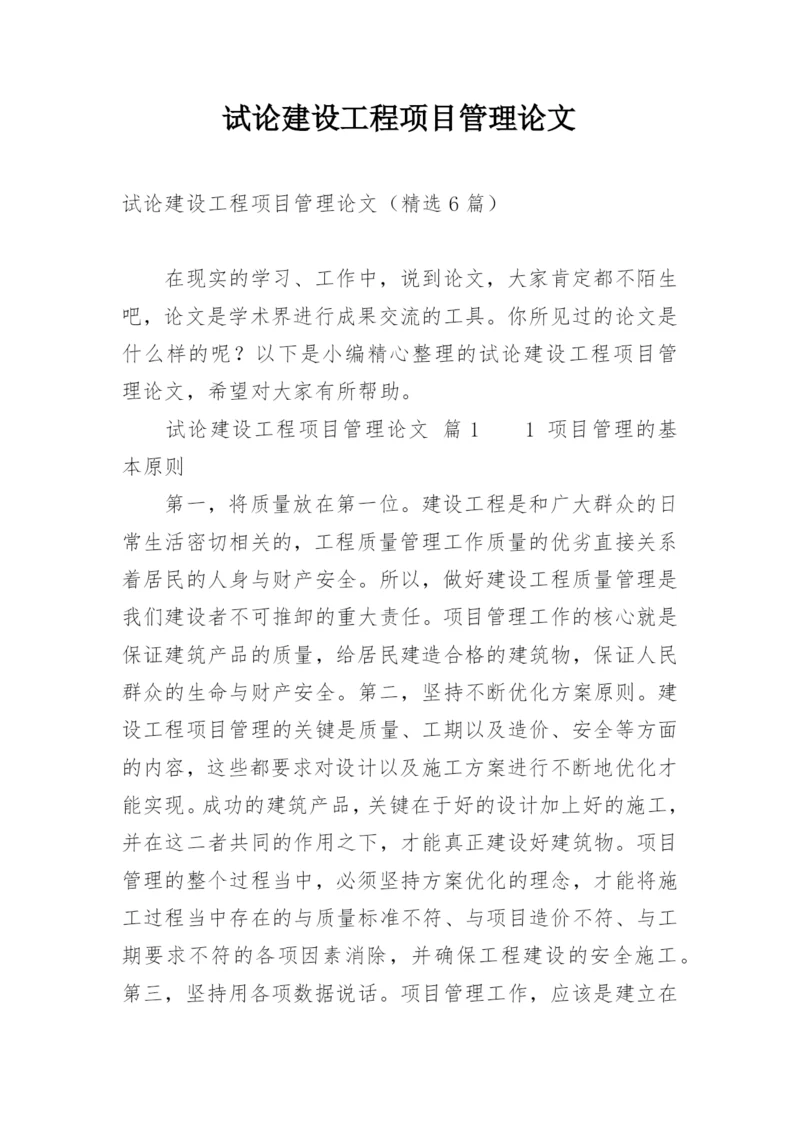 试论建设工程项目管理论文

试论建设工程项目管理论文（精选6篇）

在现实的学习、工作中，说到论文，大家肯定都不陌生吧，论文是学术界进行成果交流的工具。你所见过的论文是什么样的呢？以下是小编精心整理的试论建设工程项目管理论文，希望对大家有所帮助。

试论建设工程项目管理论文 篇1 1 项目管理的基本原则

第一，将质量放在第一位。建设工程是和广大群众的日常生活密切相关的，工程质量管理工作质量的优劣直接关系着居民的人身与财产安全。所以，做好建设工程质量管理是我们建设者不可推卸的重大责任。项目管理工作的核心就是保证建筑产品的质量，给居民建造合格的建筑物，保证人民群众的生命与财产安全。第二，坚持不断优化方案原则。建设工程项目管理的关键是质量、工期以及造价、安全等方面的内容，这些都要求对设计以及施工方案进行不断地优化才能实现。成功的建筑产品，关键在于好的设计加上好的施工，并在这二者共同的作用之下，才能真正建设好建筑物。项目管理的整个过程当中，必须坚持方案优化的理念，才能将施工过程当中存在的与质量标准不符、与项目造价不符、与工期要求不符的各项因素消除，并确保工程建设的安全施工。第三，坚持用各项数据说话。项目管理工作，应该是建立在